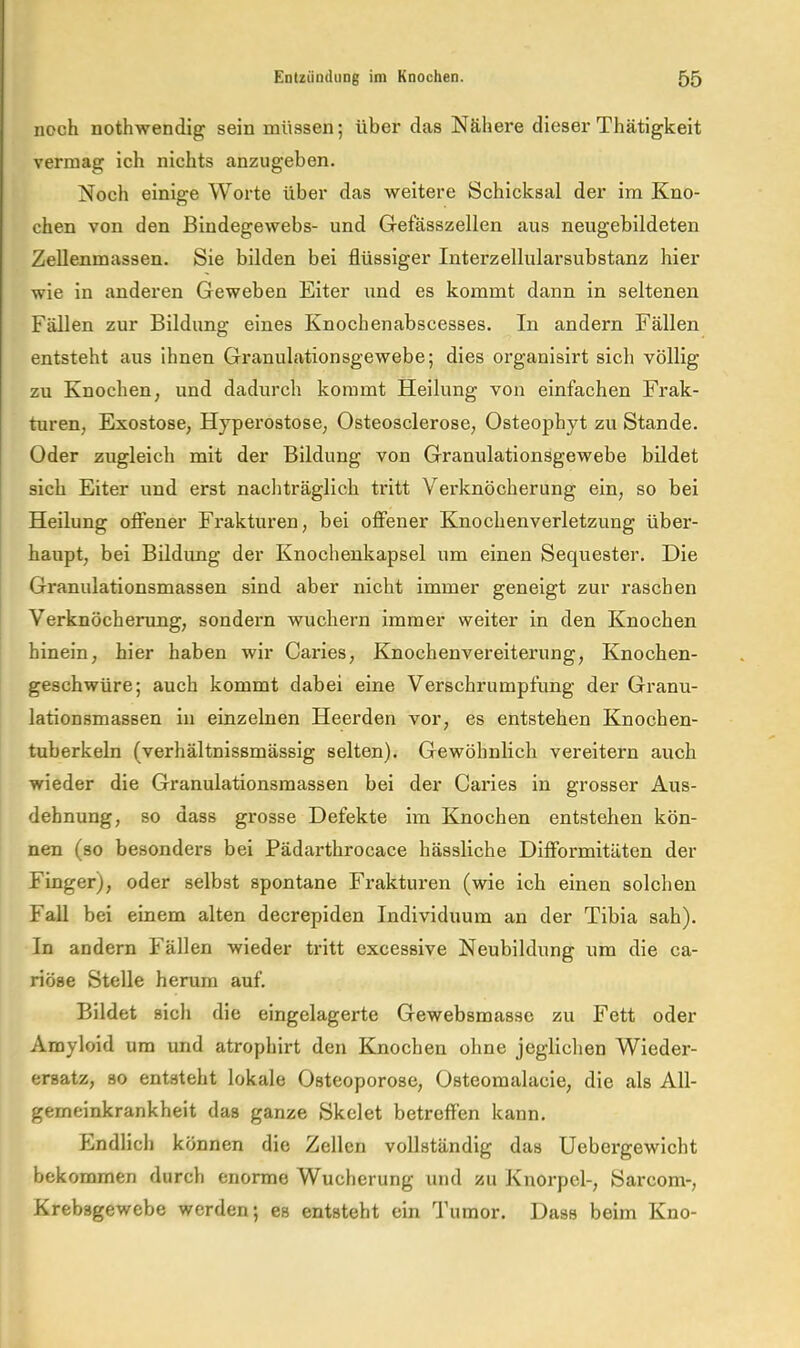 Entzündung im Knochen. 55

noch nothwendig sein müssen; über das Nähere dieser Thätigkeit vermag ich nichts anzugeben.

Noch einige Worte über das weitere Schicksal der im Knochen von den Bindegewebs- und Gefässzellen aus neugebildeten Zellenmassen. Sie bilden bei flüssiger Interzellularsubstanz hier wie in anderen Geweben Eiter und es kommt dann in seltenen Fällen zur Bildung eines Knochenabscesses. In andern Fällen entsteht aus ihnen Granulationsgewebe; dies organisirt sich völlig zu Knochen, und dadurch kommt Heilung von einfachen Frakturen, Exostose, Hyperostose, Osteosclerose, Osteophyt zu Stande. Oder zugleich mit der Bildung von Granulationsgewebe bildet sich Eiter und erst nachträglich tritt Verknöcherung ein, so bei Heilung offener Frakturen, bei offener Knochenverletzung überhaupt, bei Bildung der Knochenkapsel um einen Sequester. Die Granulationsmassen sind aber nicht immer geneigt zur raschen Verknöcherung, sondern wuchern immer weiter in den Knochen hinein, hier haben wir Caries, Knochenvereiterung, Knochengeschwüre; auch kommt dabei eine Verschrumpfung der Granulationsmassen in einzelnen Heerden vor, es entstehen Knochentuberkeln (verhältnissmässig selten). Gewöhnlich vereitern auch wieder die Granulationsmassen bei der Caries in grosser Ausdehnung, so dass grosse Defekte im Knochen entstehen können (so besonders bei Pädarthrocace hässliche Difformitäten der Finger), oder selbst spontane Frakturen (wie ich einen solchen Fall bei einem alten decrepiden Individuum an der Tibia sah). In andern Fällen wieder tritt excessive Neubildung um die cariöse Stelle herum auf.

Bildet sich die eingelagerte Gewebsmasse zu Fett oder Amyloid um und atrophirt den Knochen ohne jeglichen Wiederersatz, so entsteht lokale Osteoporose, Osteomalacie, die als Allgemeinkrankheit das ganze Skelet betreffen kann.

Endlich können die Zellen vollständig das Uebergewicht bekommen durch enorme Wucherung und zu Knorpel-, Sarcom-, Krebsgewebe werden; es entsteht ein Tumor. Dass beim Kno-